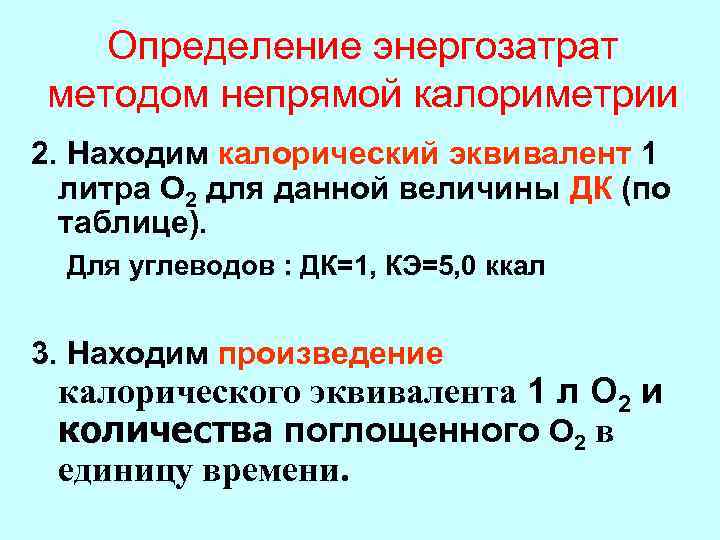 Определение энергозатрат методом непрямой калориметрии

2. Находим калорический эквивалент 1 литра $O_2$ для данной величины ДК (по таблице).

Для углеводов : ДК=1, КЭ=5,0 ккал

3. Находим произведение калорического эквивалента 1 л $O_2$ и количества поглощенного $O_2$ в единицу времени.